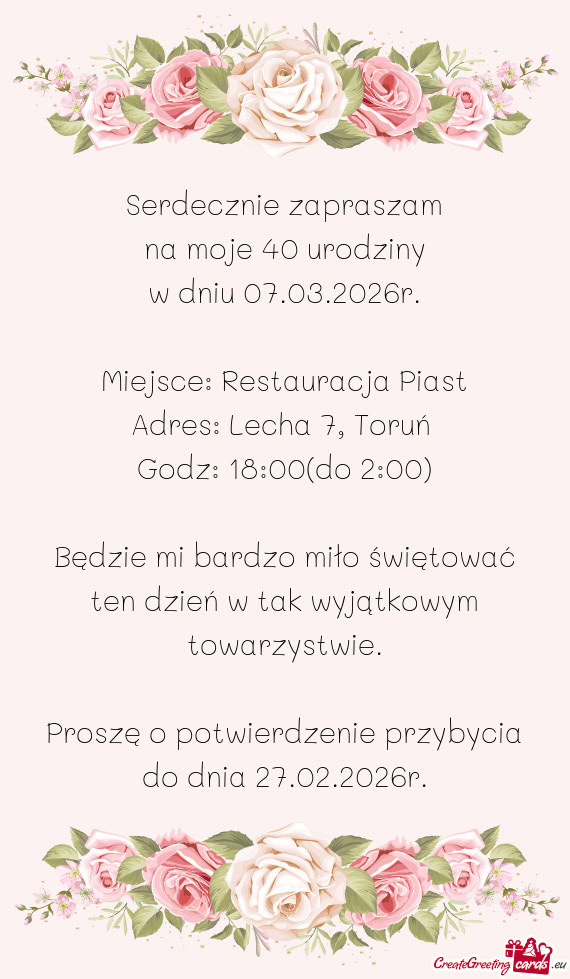 Serdecznie zapraszam
na moje 40 urodziny
w dniu 07.03.2026r.

Miejsce: Restauracja Piast
Adres: Lecha 7, Toruń
Godz: 18:00(do 2:00)

Będzie mi bardzo miło świętować ten dzień w tak wyjątkowym towarzystwie.

Proszę o potwierdzenie przybycia do dnia 27.02.2026r.

CreateGreetingcards.eu